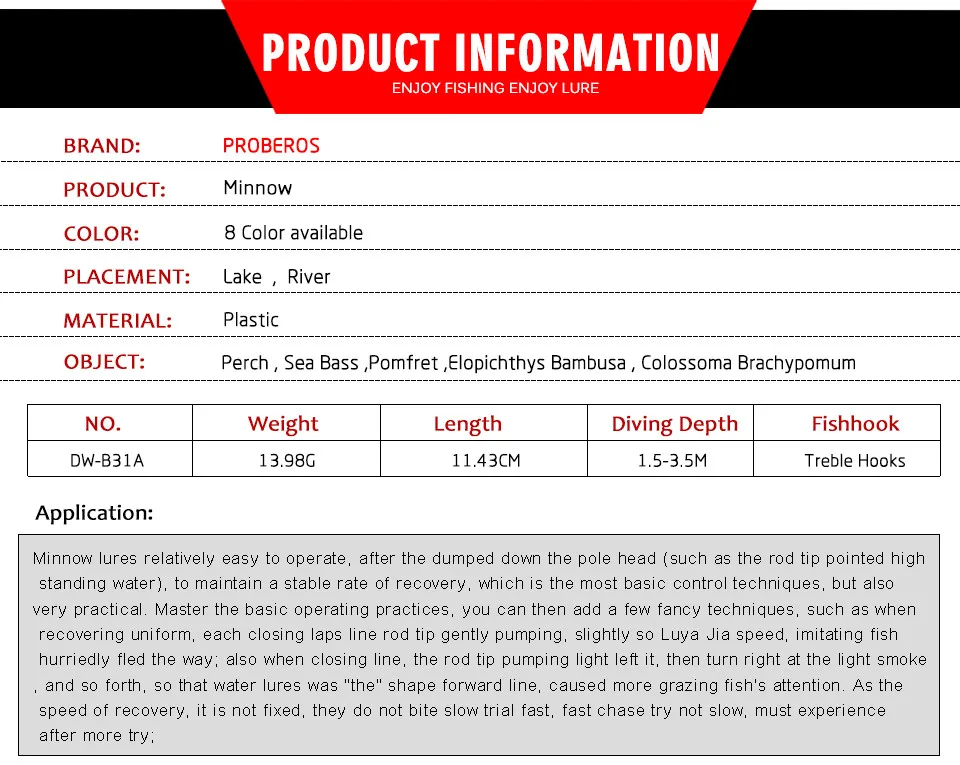 PRODUCT INFORMATION
ENJOY FISHING ENJOY LURE

BRAND: PROBEROS

PRODUCT: Minnow

COLOR: 8 Color available

PLACEMENT: Lake , River

MATERIAL: Plastic

OBJECT: Perch , Sea Bass ,Pomfret ,Elopichthys Bambusa , Colossoma Brachypomum

| NO. | Weight | Length | Diving Depth | Fishhook |
|---|---|---|---|---|
| DW-B31A | 13.98G | 11.43CM | 1.5-3.5M | Treble Hooks |

Application:

Minnow lures relatively easy to operate, after the dumped down the pole head (such as the rod tip pointed high standing water), to maintain a stable rate of recovery, which is the most basic control techniques, but also very practical. Master the basic operating practices, you can then add a few fancy techniques, such as when recovering uniform, each closing laps line rod tip gently pumping, slightly so Luya Jia speed, imitating fish hurriedly fled the way; also when closing line, the rod tip pumping light left it, then turn right at the light smoke , and so forth, so that water lures was "the" shape forward line, caused more grazing fish's attention. As the speed of recovery, it is not fixed, they do not bite slow trial fast, fast chase try not slow, must experience after more try;